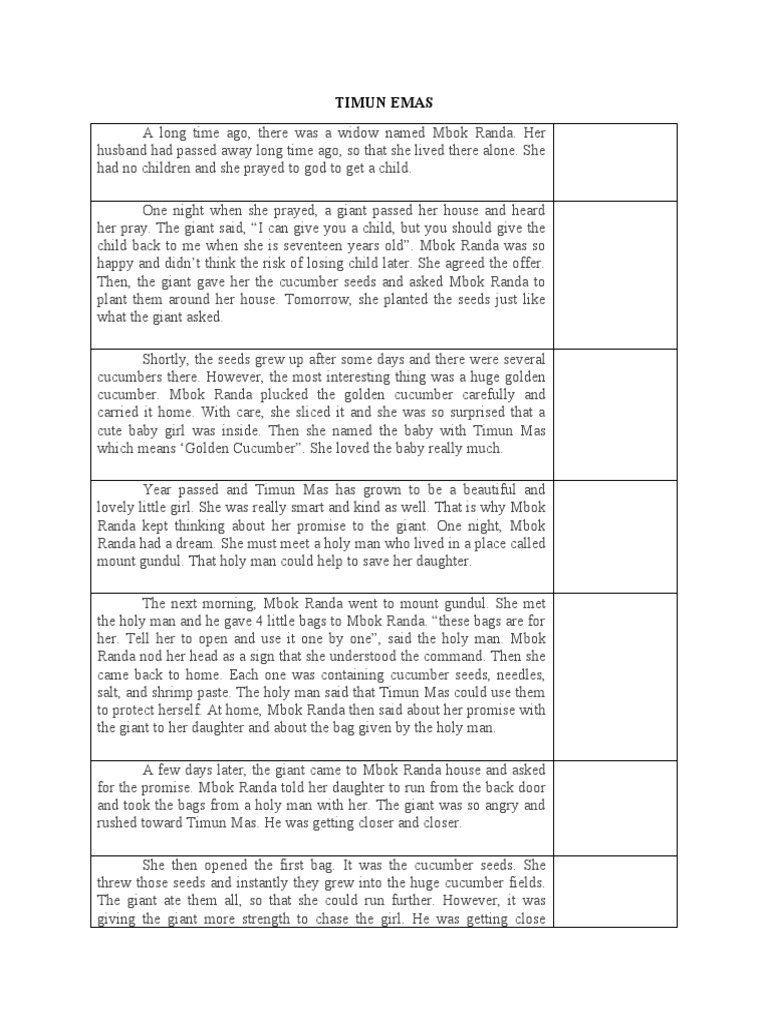 TIMUN EMAS

| | |
|---|---|
| A long time ago, there was a widow named Mbok Randa. Her husband had passed away long time ago, so that she lived there alone. She had no children and she prayed to god to get a child. | |
| One night when she prayed, a giant passed her house and heard her pray. The giant said, “I can give you a child, but you should give the child back to me when she is seventeen years old”. Mbok Randa was so happy and didn’t think the risk of losing child later. She agreed the offer. Then, the giant gave her the cucumber seeds and asked Mbok Randa to plant them around her house. Tomorrow, she planted the seeds just like what the giant asked. | |
| Shortly, the seeds grew up after some days and there were several cucumbers there. However, the most interesting thing was a huge golden cucumber. Mbok Randa plucked the golden cucumber carefully and carried it home. With care, she sliced it and she was so surprised that a cute baby girl was inside. Then she named the baby with Timun Mas which means ‘Golden Cucumber”. She loved the baby really much. | |
| Year passed and Timun Mas has grown to be a beautiful and lovely little girl. She was really smart and kind as well. That is why Mbok Randa kept thinking about her promise to the giant. One night, Mbok Randa had a dream. She must meet a holy man who lived in a place called mount gundul. That holy man could help to save her daughter. | |
| The next morning, Mbok Randa went to mount gundul. She met the holy man and he gave 4 little bags to Mbok Randa. “these bags are for her. Tell her to open and use it one by one”, said the holy man. Mbok Randa nod her head as a sign that she understood the command. Then she came back to home. Each one was containing cucumber seeds, needles, salt, and shrimp paste. The holy man said that Timun Mas could use them to protect herself. At home, Mbok Randa then said about her promise with the giant to her daughter and about the bag given by the holy man. | |
| A few days later, the giant came to Mbok Randa house and asked for the promise. Mbok Randa told her daughter to run from the back door and took the bags from a holy man with her. The giant was so angry and rushed toward Timun Mas. He was getting closer and closer. | |
| She then opened the first bag. It was the cucumber seeds. She threw those seeds and instantly they grew into the huge cucumber fields. The giant ate them all, so that she could run further. However, it was giving the giant more strength to chase the girl. He was getting close | |